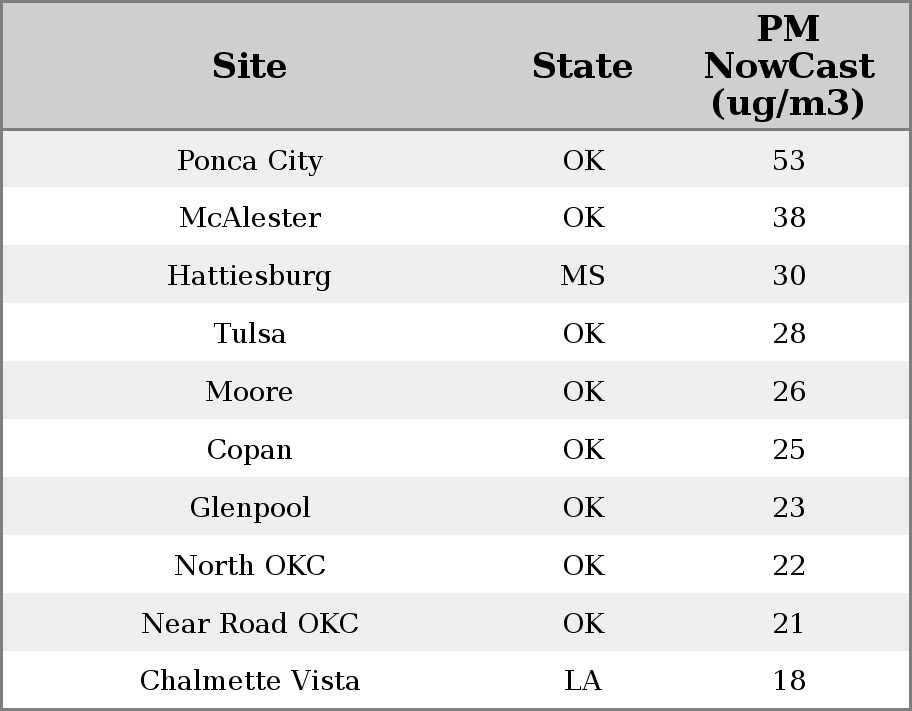 | Site | State | PM NowCast (ug/m3) |
|---|---|---|
| Ponca City | OK | 53 |
| McAlester | OK | 38 |
| Hattiesburg | MS | 30 |
| Tulsa | OK | 28 |
| Moore | OK | 26 |
| Copan | OK | 25 |
| Glenpool | OK | 23 |
| North OKC | OK | 22 |
| Near Road OKC | OK | 21 |
| Chalmette Vista | LA | 18 |